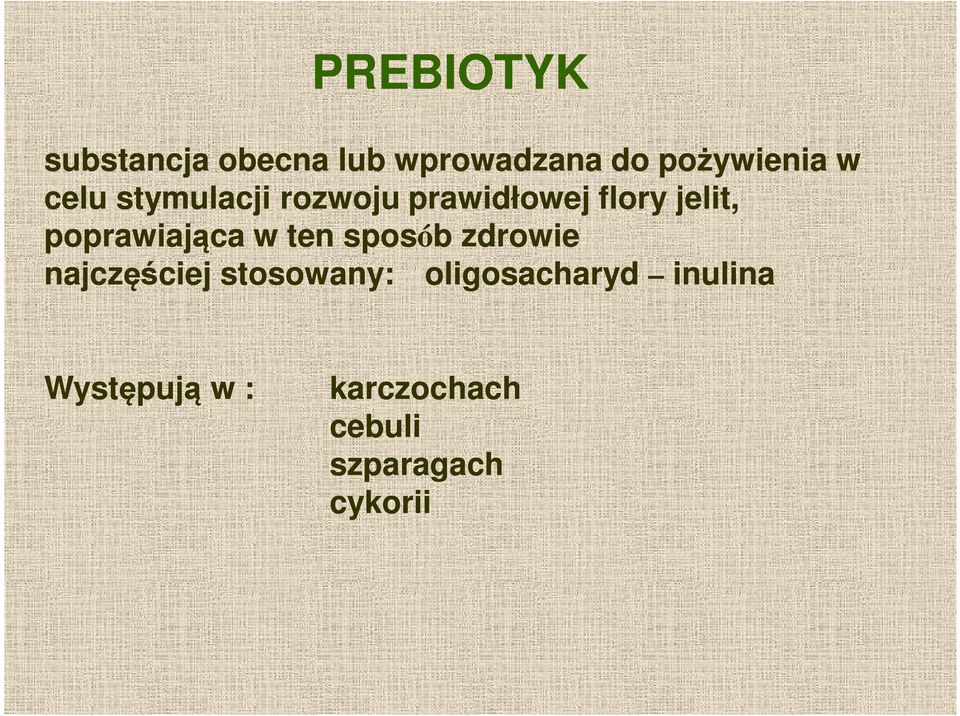 PREBIOTYK

substancja obecna lub wprowadzana do pożywienia w celu stymulacji rozwoju prawidłowej flory jelit, poprawiająca w ten sposób zdrowie
najczęściej stosowany: oligosacharyd – inulina

Występują w : karczochach
cebuli
szparagach
cykorii